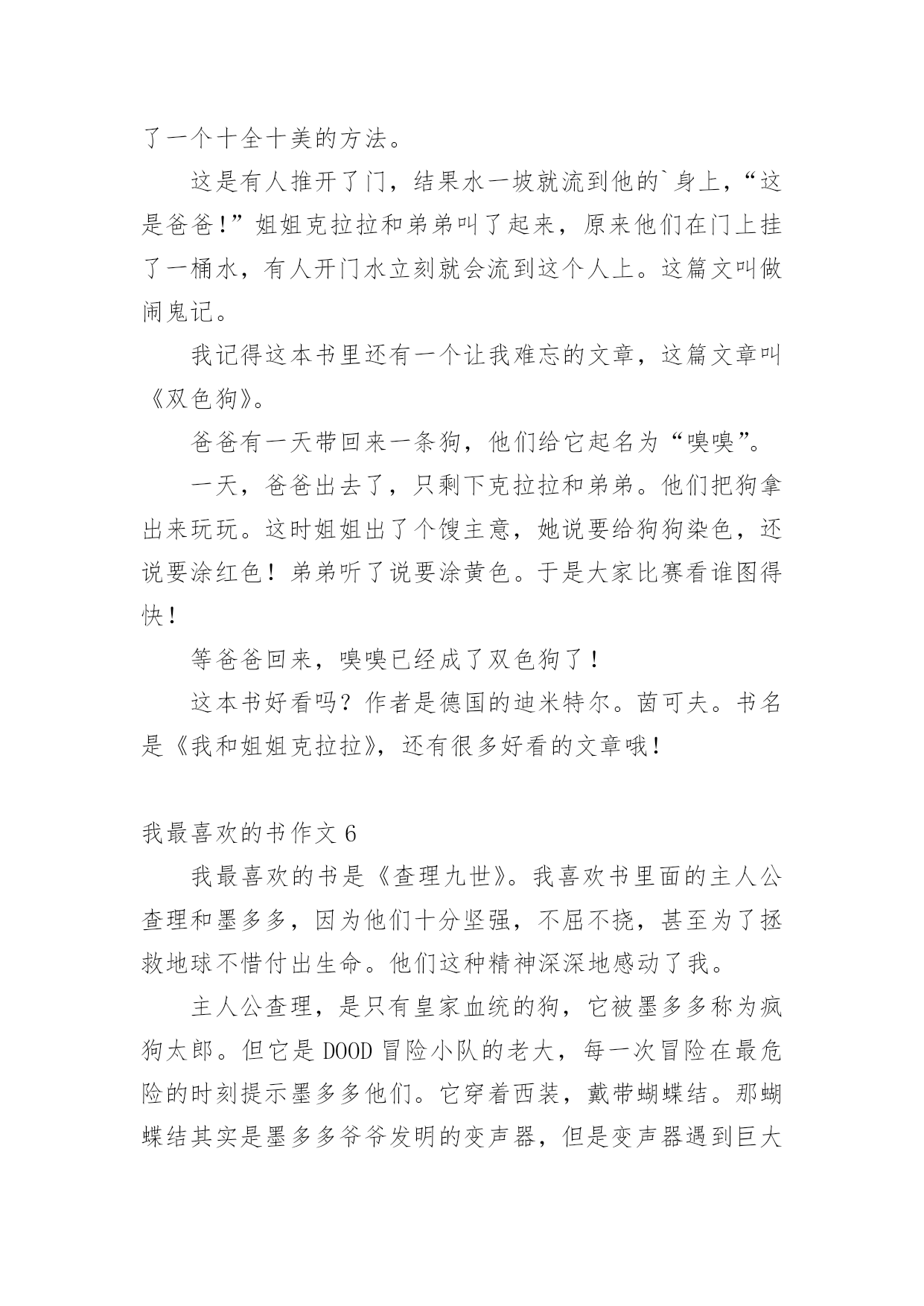 了一个十全十美的方法。

这是有人推开了门，结果水一坡就流到他的`身上，“这是爸爸!”姐姐克拉拉和弟弟叫了起来，原来他们在门上挂了一桶水，有人开门水立刻就会流到这个人上。这篇文叫做闹鬼记。

我记得这本书里还有一个让我难忘的文章，这篇文章叫《双色狗》。

爸爸有一天带回来一条狗，他们给它起名为“嗅嗅”。

一天，爸爸出去了，只剩下克拉拉和弟弟。他们把狗拿出来玩玩。这时姐姐出了个馊主意，她说要给狗狗染色，还说要涂红色！弟弟听了说要涂黄色。于是大家比赛看谁图得快！

等爸爸回来，嗅嗅已经成了双色狗了！

这本书好看吗？作者是德国的迪米特尔。茵可夫。书名是《我和姐姐克拉拉》，还有很多好看的文章哦！

我最喜欢的书作文 6

我最喜欢的书是《查理九世》。我喜欢书里面的主人公查理和墨多多，因为他们十分坚强，不屈不挠，甚至为了拯救地球不惜付出生命。他们这种精神深深地感动了我。

主人公查理，是只有皇家血统的狗，它被墨多多称为疯狗太郎。但它是 DOOD 冒险小队的老大，每一次冒险在最危险的时刻提示墨多多他们。它穿着西装，戴带蝴蝶结。那蝴蝶结其实是墨多多爷爷发明的变声器，但是变声器遇到巨大